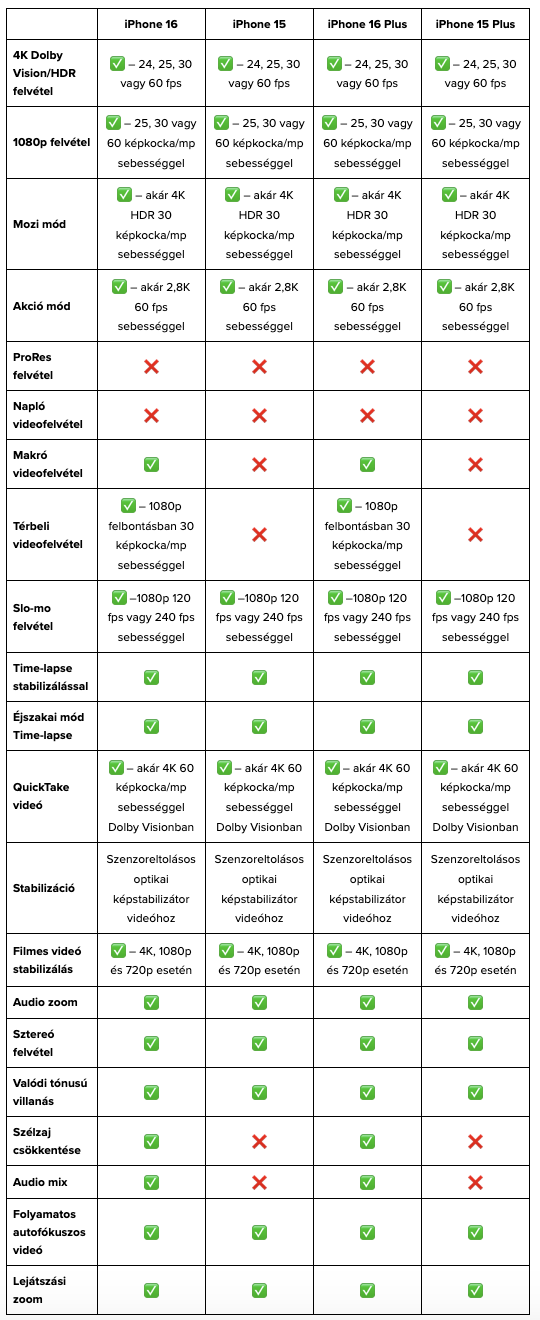 | | iPhone 16 | iPhone 15 | iPhone 16 Plus | iPhone 15 Plus |
|---|---|---|---|---|
| 4K Dolby Vision/HDR felvétel | ✅ – 24, 25, 30 vagy 60 fps | ✅ – 24, 25, 30 vagy 60 fps | ✅ – 24, 25, 30 vagy 60 fps | ✅ – 24, 25, 30 vagy 60 fps |
| 1080p felvétel | ✅ – 25, 30 vagy 60 képkocka/mp sebességgel | ✅ – 25, 30 vagy 60 képkocka/mp sebességgel | ✅ – 25, 30 vagy 60 képkocka/mp sebességgel | ✅ – 25, 30 vagy 60 képkocka/mp sebességgel |
| Mozi mód | ✅ – akár 4K HDR 30 képkocka/mp sebességgel | ✅ – akár 4K HDR 30 képkocka/mp sebességgel | ✅ – akár 4K HDR 30 képkocka/mp sebességgel | ✅ – akár 4K HDR 30 képkocka/mp sebességgel |
| Akció mód | ✅ – akár 2,8K 60 fps sebességgel | ✅ – akár 2,8K 60 fps sebességgel | ✅ – akár 2,8K 60 fps sebességgel | ✅ – akár 2,8K 60 fps sebességgel |
| ProRes felvétel | ❌ | ❌ | ❌ | ❌ |
| Napló videofelvétel | ❌ | ❌ | ❌ | ❌ |
| Makró videofelvétel | ✅ | ❌ | ✅ | ❌ |
| Térbeli videofelvétel | ✅ – 1080p felbontásban 30 képkocka/mp sebességgel | ❌ | ✅ – 1080p felbontásban 30 képkocka/mp sebességgel | ❌ |
| Slo-mo felvétel | ✅ –1080p 120 fps vagy 240 fps sebességgel | ✅ –1080p 120 fps vagy 240 fps sebességgel | ✅ –1080p 120 fps vagy 240 fps sebességgel | ✅ –1080p 120 fps vagy 240 fps sebességgel |
| Time-lapse stabilizálással | ✅ | ✅ | ✅ | ✅ |
| Éjszakai mód Time-lapse | ✅ | ✅ | ✅ | ✅ |
| QuickTake videó | ✅ – akár 4K 60 képkocka/mp sebességgel Dolby Visionban | ✅ – akár 4K 60 képkocka/mp sebességgel Dolby Visionban | ✅ – akár 4K 60 képkocka/mp sebességgel Dolby Visionban | ✅ – akár 4K 60 képkocka/mp sebességgel Dolby Visionban |
| Stabilizáció | Szenzoreltolásos optikai képstabilizátor videóhoz | Szenzoreltolásos optikai képstabilizátor videóhoz | Szenzoreltolásos optikai képstabilizátor videóhoz | Szenzoreltolásos optikai képstabilizátor videóhoz |
| Filmes videó stabilizálás | ✅ – 4K, 1080p és 720p esetén | ✅ – 4K, 1080p és 720p esetén | ✅ – 4K, 1080p és 720p esetén | ✅ – 4K, 1080p és 720p esetén |
| Audio zoom | ✅ | ✅ | ✅ | ✅ |
| Sztereó felvétel | ✅ | ✅ | ✅ | ✅ |
| Valódi tónusú villanás | ✅ | ✅ | ✅ | ✅ |
| Szélzaj csökkentése | ✅ | ❌ | ✅ | ❌ |
| Audio mix | ✅ | ❌ | ✅ | ❌ |
| Folyamatos autofókuszos videó | ✅ | ✅ | ✅ | ✅ |
| Lejátszási zoom | ✅ | ✅ | ✅ | ✅ |